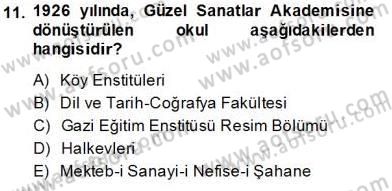 11. 1926 yılında, Güzel Sanatlar Akademisine dönüştürülen okul aşağıdakilerden hangisidir?

A) Köy Enstitüleri
B) Dil ve Tarih-Coğrafya Fakültesi
C) Gazi Eğitim Enstitüsü Resim Bölümü
D) Halkevleri
E) Mekteb-i Sanayi-i Nefise-i Şahane

www.aofsoru.com